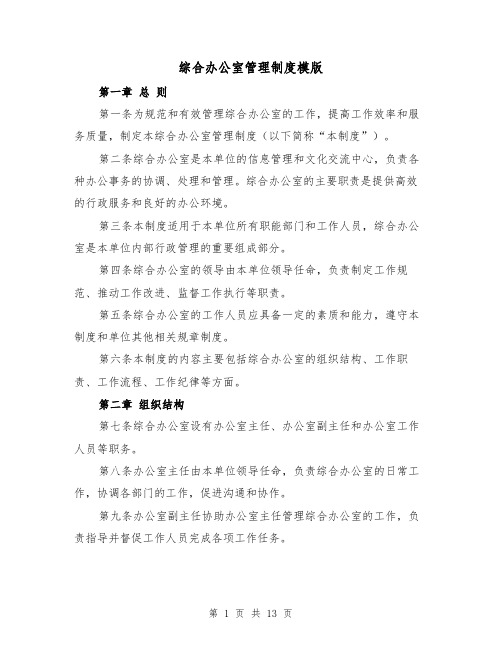 综合办公室管理制度模版

第一章 总 则

第一条为规范和有效管理综合办公室的工作，提高工作效率和服务质量，制定本综合办公室管理制度（以下简称“本制度”）。

第二条综合办公室是本单位的信息管理和文化交流中心，负责各种办公事务的协调、处理和管理。综合办公室的主要职责是提供高效的行政服务和良好的办公环境。

第三条本制度适用于本单位所有职能部门和工作人员，综合办公室是本单位内部行政管理的重要组成部分。

第四条综合办公室的领导由本单位领导任命，负责制定工作规范、推动工作改进、监督工作执行等职责。

第五条综合办公室的工作人员应具备一定的素质和能力，遵守本制度和单位其他相关规章制度。

第六条本制度的内容主要包括综合办公室的组织结构、工作职责、工作流程、工作纪律等方面。

第二章 组织结构

第七条综合办公室设有办公室主任、办公室副主任和办公室工作人员等职务。

第八条办公室主任由本单位领导任命，负责综合办公室的日常工作，协调各部门的工作，促进沟通和协作。

第九条办公室副主任协助办公室主任管理综合办公室的工作，负责指导并督促工作人员完成各项工作任务。

第 1 页 共 13 页